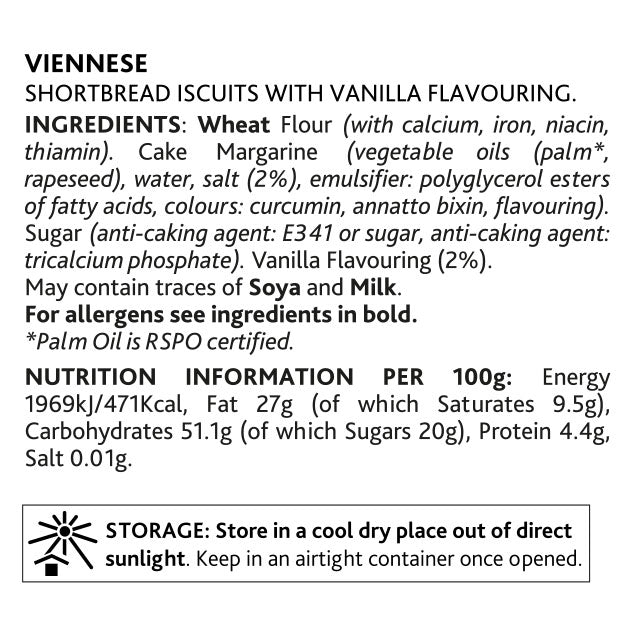 VIENNESE
SHORTBREAD ISCUITS WITH VANILLA FLAVOURING.
INGREDIENTS: Wheat Flour (with calcium, iron, niacin, thiamin). Cake Margarine (vegetable oils (palm*, rapeseed), water, salt (2%), emulsifier: polyglycerol esters of fatty acids, colours: curcumin, annatto bixin, flavouring). Sugar (anti-caking agent: E341 or sugar, anti-caking agent: tricalcium phosphate). Vanilla Flavouring (2%).
May contain traces of Soya and Milk.
For allergens see ingredients in bold.
*Palm Oil is RSPO certified.

NUTRITION INFORMATION PER 100g: Energy 1969kJ/471Kcal, Fat 27g (of which Saturates 9.5g), Carbohydrates 51.1g (of which Sugars 20g), Protein 4.4g, Salt 0.01g.

STORAGE: Store in a cool dry place out of direct sunlight. Keep in an airtight container once opened.